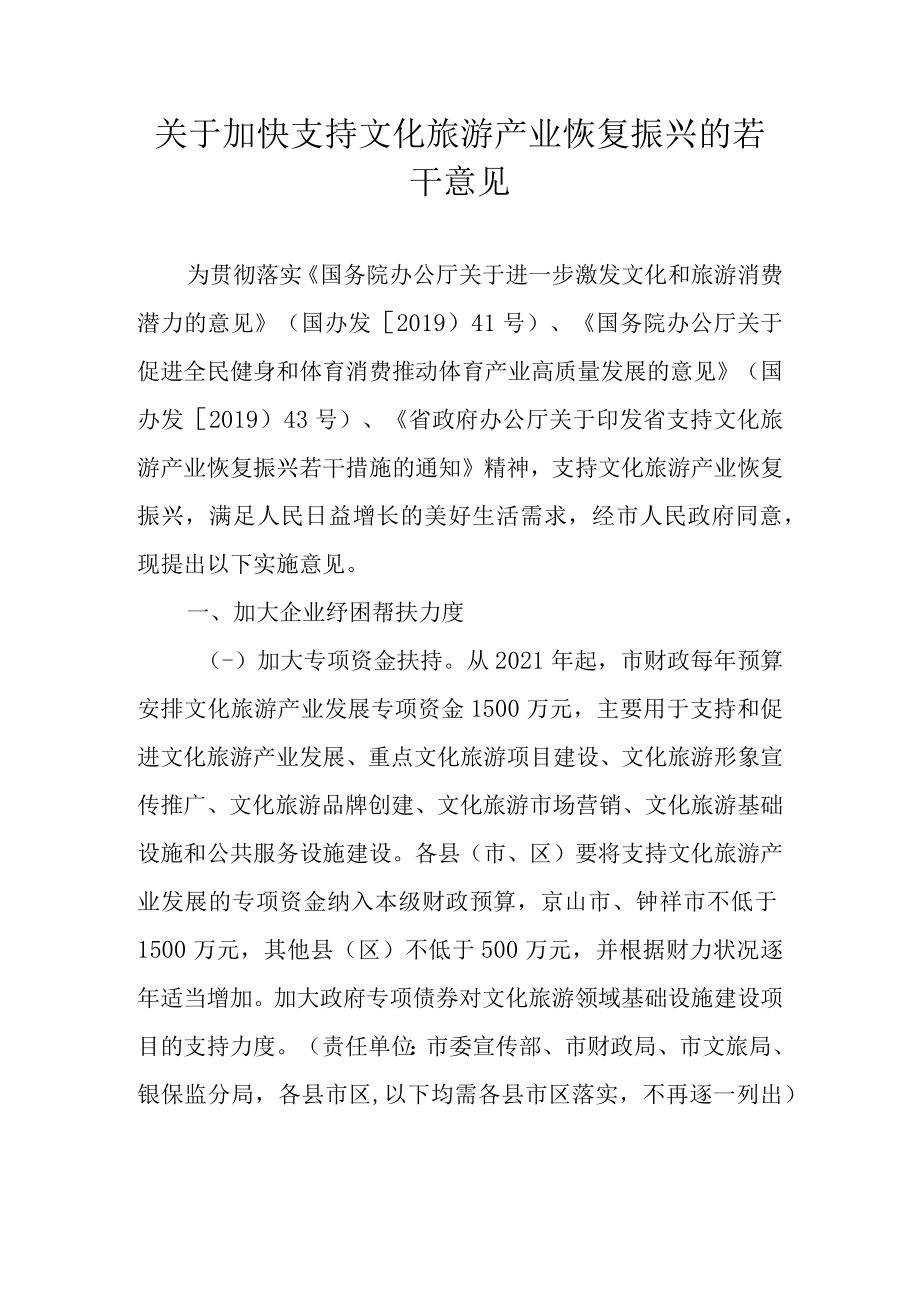 关于加快支持文化旅游产业恢复振兴的若干意见

为贯彻落实《国务院办公厅关于进一步激发文化和旅游消费潜力的意见》（国办发［2019）41号）、《国务院办公厅关于促进全民健身和体育消费推动体育产业高质量发展的意见》（国办发［2019）43号）、《省政府办公厅关于印发省支持文化旅游产业恢复振兴若干措施的通知》精神，支持文化旅游产业恢复振兴，满足人民日益增长的美好生活需求，经市人民政府同意，现提出以下实施意见。

一、加大企业纾困帮扶力度

（-）加大专项资金扶持。从2021年起，市财政每年预算安排文化旅游产业发展专项资金1500万元，主要用于支持和促进文化旅游产业发展、重点文化旅游项目建设、文化旅游形象宣传推广、文化旅游品牌创建、文化旅游市场营销、文化旅游基础设施和公共服务设施建设。各县（市、区）要将支持文化旅游产业发展的专项资金纳入本级财政预算，京山市、钟祥市不低于1500万元，其他县（区）不低于500万元，并根据财力状况逐年适当增加。加大政府专项债券对文化旅游领域基础设施建设项目的支持力度。（责任单位：市委宣传部、市财政局、市文旅局、银保监分局，各县市区,以下均需各县市区落实，不再逐一列出）